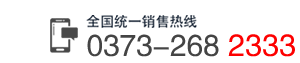 全国统一销售热线
0373–268 2333